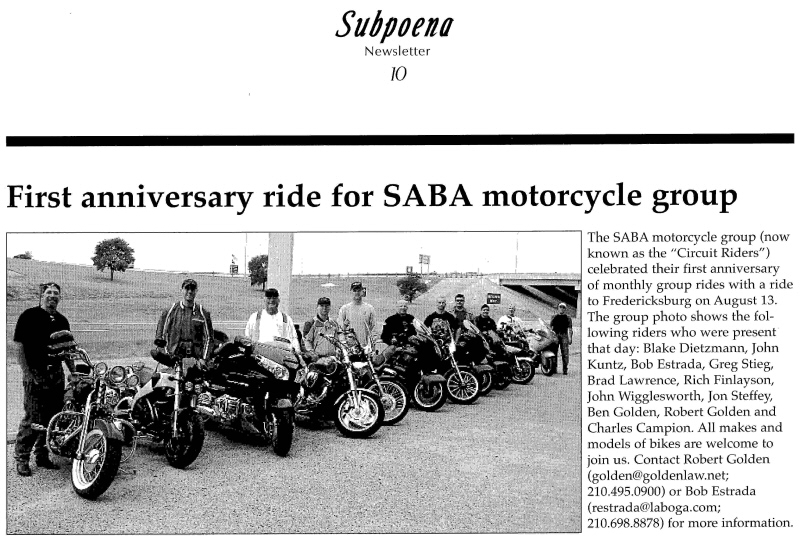 Subpoena
Newsletter
10

First anniversary ride for SABA motorcycle group

The SABA motorcycle group (now known as the "Circuit Riders") celebrated their first anniversary of monthly group rides with a ride to Fredericksburg on August 13. The group photo shows the following riders who were present that day: Blake Dietzmann, John Kuntz, Bob Estrada, Greg Stieg, Brad Lawrence, Rich Finlayson, John Wigglesworth, Jon Steffey, Ben Golden, Robert Golden and Charles Campion. All makes and models of bikes are welcome to join us. Contact Robert Golden (golden@goldenlaw.net; 210.495.0900) or Bob Estrada (restrada@laboga.com; 210.698.8878) for more information.